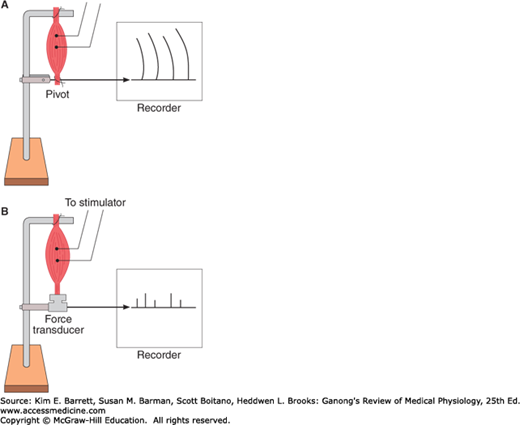 A

Pivot

Recorder

B

To stimulator

Force transducer

Recorder

Source: Kim E. Barrett, Susan M. Barman, Scott Boitano, Heddwen L. Brooks: Ganong's Review of Medical Physiology, 25th Ed.
www.accessmedicine.com
Copyright © McGraw-Hill Education. All rights reserved.